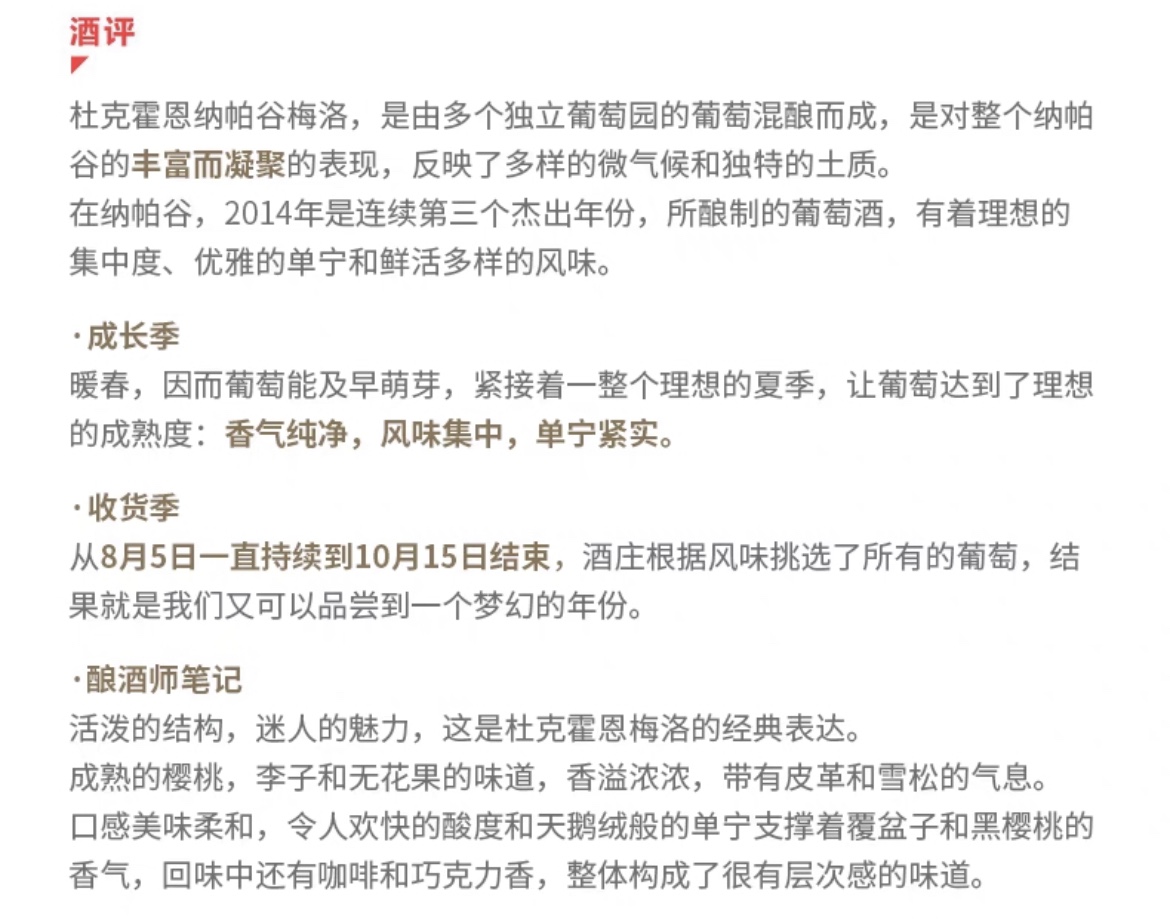 酒评

杜克霍恩纳帕谷梅洛，是由多个独立葡萄园的葡萄混酿而成，是对整个纳帕谷的丰富而凝聚的表现，反映了多样的微气候和独特的土质。
在纳帕谷，2014年是连续第三个杰出年份，所酿制的葡萄酒，有着理想的集中度、优雅的单宁和鲜活多样的风味。

·成长季
暖春，因而葡萄能及早萌芽，紧接着一整个理想的夏季，让葡萄达到了理想的成熟度：香气纯净，风味集中，单宁紧实。

·收货季
从8月5日一直持续到10月15日结束，酒庄根据风味挑选了所有的葡萄，结果就是我们又可以品尝到一个梦幻的年份。

·酿酒师笔记
活泼的结构，迷人的魅力，这是杜克霍恩梅洛的经典表达。
成熟的樱桃，李子和无花果的味道，香溢浓浓，带有皮革和雪松的气息。
口感美味柔和，令人欢快的酸度和天鹅绒般的单宁支撑着覆盆子和黑樱桃的香气，回味中还有咖啡和巧克力香，整体构成了很有层次感的味道。